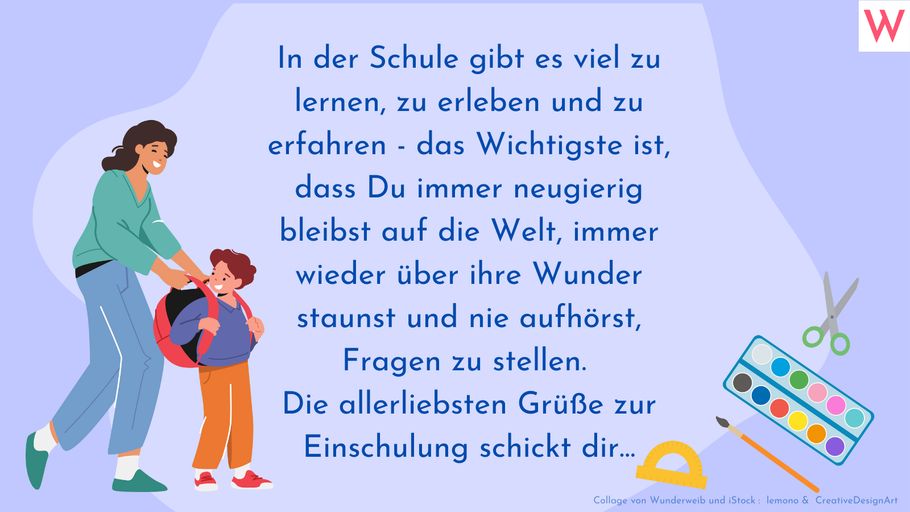 W

In der Schule gibt es viel zu lernen, zu erleben und zu erfahren - das Wichtigste ist, dass Du immer neugierig bleibst auf die Welt, immer wieder über ihre Wunder staunst und nie aufhörst, Fragen zu stellen.
Die allerliebsten Grüße zur Einschulung schickt dir...

Collage von Wunderweib und iStock : lemono & CreativeDesignArt